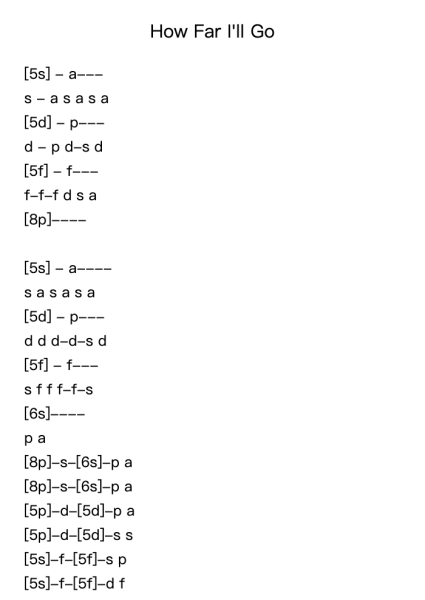 How Far I'll Go

[5s] – a–––
s – a s a s a
[5d] – p–––
d – p d–s d
[5f] – f–––
f–f–f d s a
[8p]––––

[5s] – a––––
s a s a s a
[5d] – p–––
d d d–d–s d
[5f] – f–––
s f f f–f–s
[6s]––––
p a
[8p]–s–[6s]–p a
[8p]–s–[6s]–p a
[5p]–d–[5d]–p a
[5p]–d–[5d]–s s
[5s]–f–[5f]–s p
[5s]–f–[5f]–d f